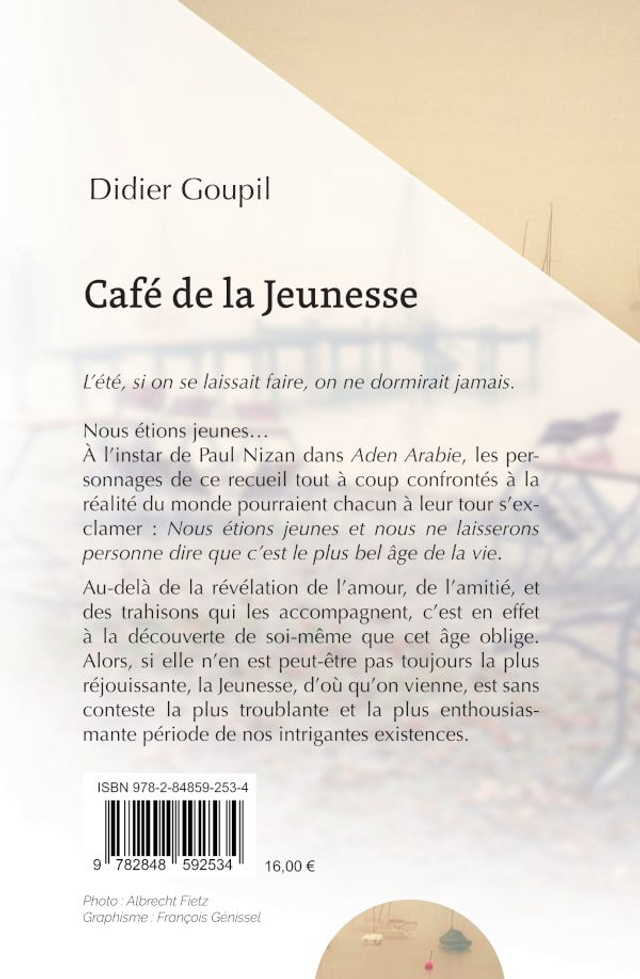 Didier Goupil

Café de la Jeunesse

L'été, si on se laissait faire, on ne dormirait jamais.

Nous étions jeunes…
À l'instar de Paul Nizan dans Aden Arabie, les personnages de ce recueil tout à coup confrontés à la réalité du monde pourraient chacun à leur tour s'exclamer : Nous étions jeunes et nous ne laisserons personne dire que c'est le plus bel âge de la vie.

Au-delà de la révélation de l'amour, de l'amitié, et des trahisons qui les accompagnent, c'est en effet à la découverte de soi-même que cet âge oblige. Alors, si elle n'en est peut-être pas toujours la plus réjouissante, la Jeunesse, d'où qu'on vienne, est sans conteste la plus troublante et la plus enthousiasmante période de nos intrigantes existences.

ISBN 978-2-84859-253-4

9 782848 592534

16,00 €

Photo : Albrecht Fietz
Graphisme : François Génissel